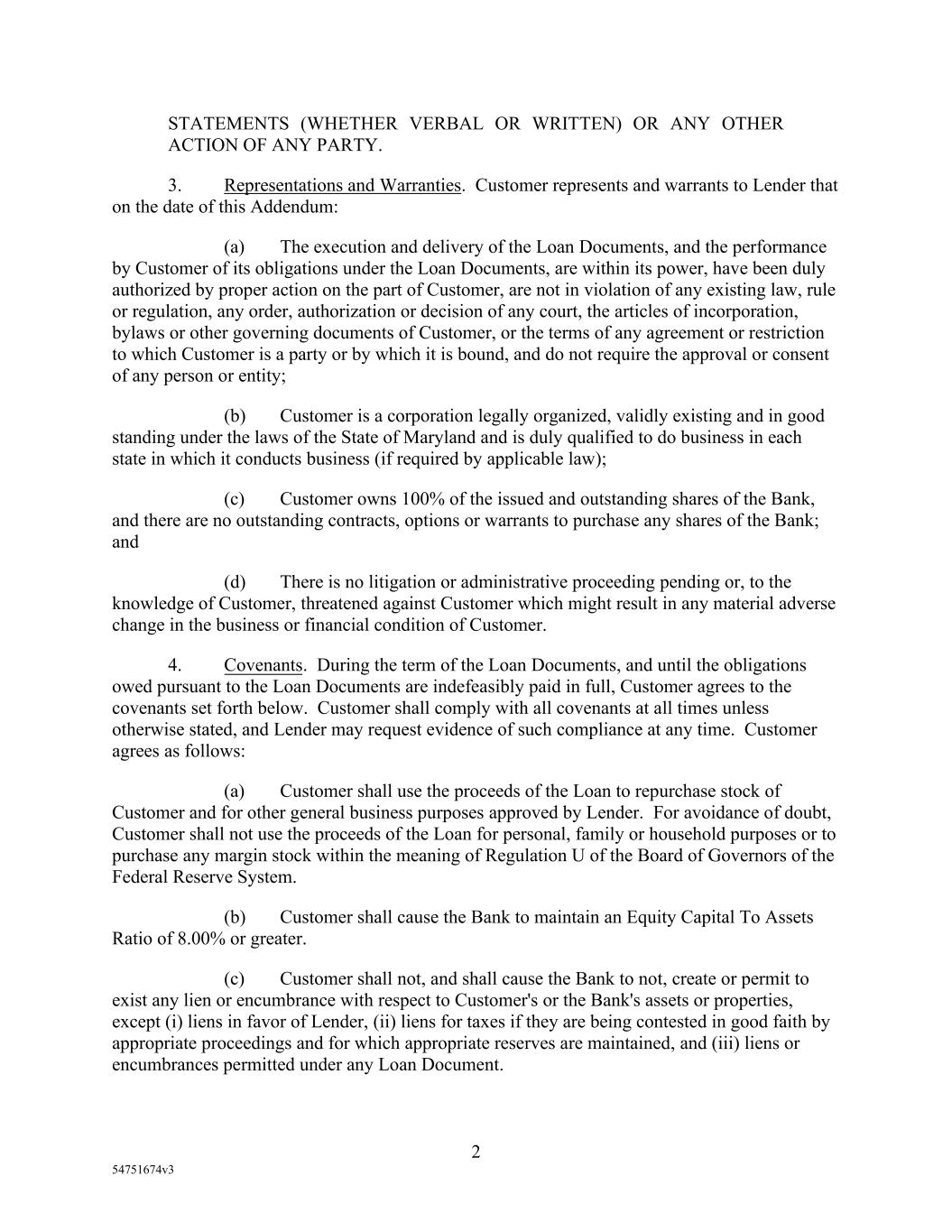 STATEMENTS (WHETHER VERBAL OR WRITTEN) OR ANY OTHER ACTION OF ANY PARTY.

3. Representations and Warranties. Customer represents and warrants to Lender that on the date of this Addendum:

(a) The execution and delivery of the Loan Documents, and the performance by Customer of its obligations under the Loan Documents, are within its power, have been duly authorized by proper action on the part of Customer, are not in violation of any existing law, rule or regulation, any order, authorization or decision of any court, the articles of incorporation, bylaws or other governing documents of Customer, or the terms of any agreement or restriction to which Customer is a party or by which it is bound, and do not require the approval or consent of any person or entity;

(b) Customer is a corporation legally organized, validly existing and in good standing under the laws of the State of Maryland and is duly qualified to do business in each state in which it conducts business (if required by applicable law);

(c) Customer owns 100% of the issued and outstanding shares of the Bank, and there are no outstanding contracts, options or warrants to purchase any shares of the Bank; and

(d) There is no litigation or administrative proceeding pending or, to the knowledge of Customer, threatened against Customer which might result in any material adverse change in the business or financial condition of Customer.

4. Covenants. During the term of the Loan Documents, and until the obligations owed pursuant to the Loan Documents are indefeasibly paid in full, Customer agrees to the covenants set forth below. Customer shall comply with all covenants at all times unless otherwise stated, and Lender may request evidence of such compliance at any time. Customer agrees as follows:

(a) Customer shall use the proceeds of the Loan to repurchase stock of Customer and for other general business purposes approved by Lender. For avoidance of doubt, Customer shall not use the proceeds of the Loan for personal, family or household purposes or to purchase any margin stock within the meaning of Regulation U of the Board of Governors of the Federal Reserve System.

(b) Customer shall cause the Bank to maintain an Equity Capital To Assets Ratio of 8.00% or greater.

(c) Customer shall not, and shall cause the Bank to not, create or permit to exist any lien or encumbrance with respect to Customer's or the Bank's assets or properties, except (i) liens in favor of Lender, (ii) liens for taxes if they are being contested in good faith by appropriate proceedings and for which appropriate reserves are maintained, and (iii) liens or encumbrances permitted under any Loan Document.

2

54751674v3